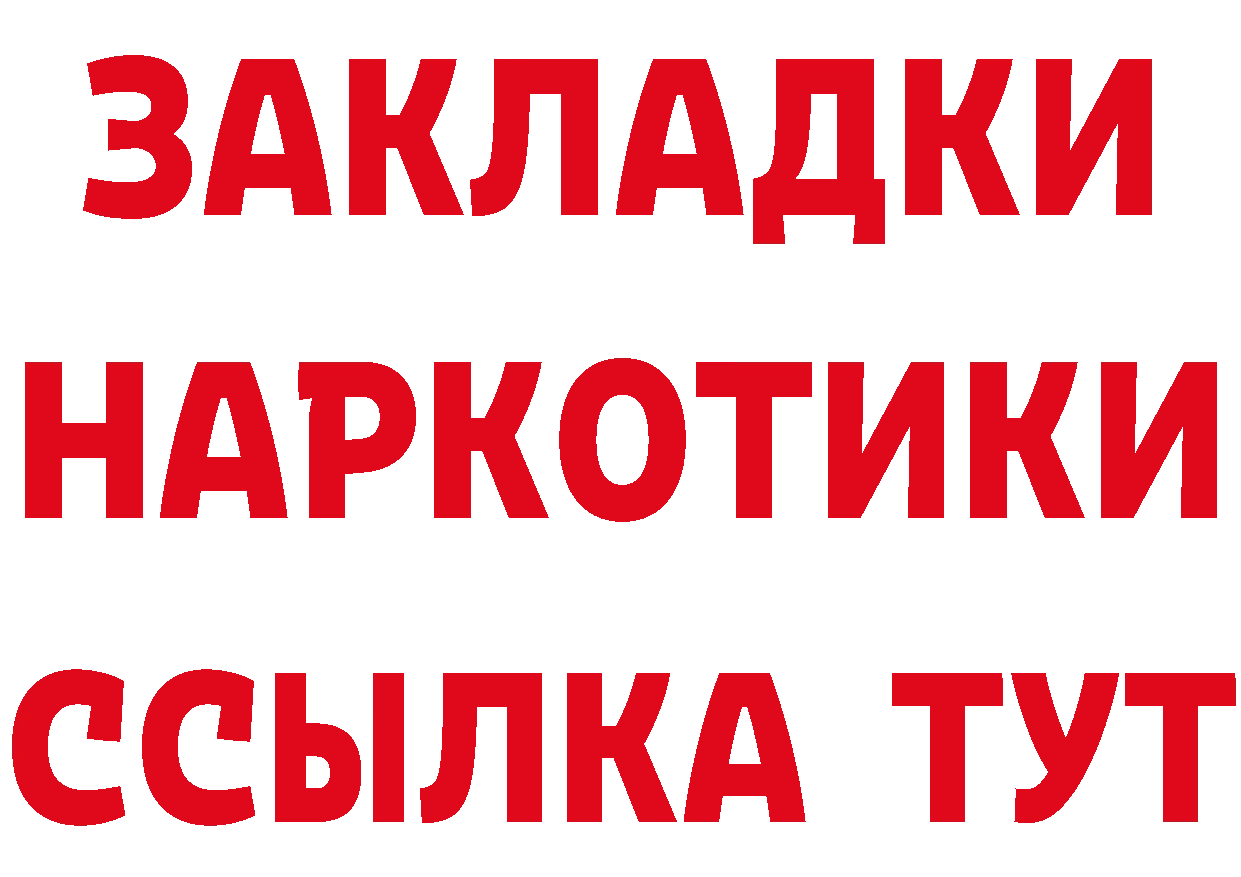 ЗАКЛАДКИ НАРКОТИКИ ССЫЛКА ТУТ